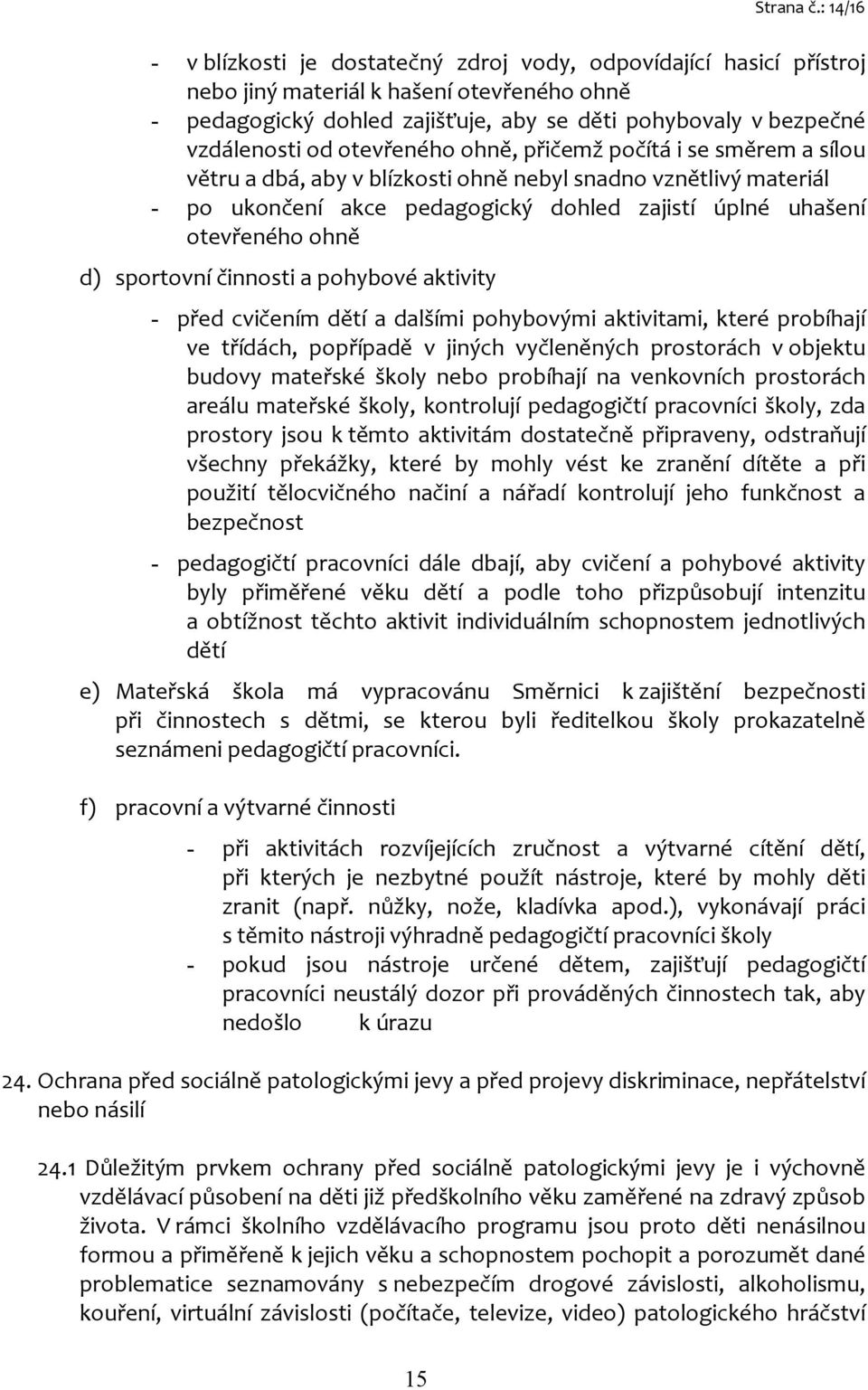 Strana č.: 14/16

- v blízkosti je dostatečný zdroj vody, odpovídající hasicí přístroj nebo jiný materiál k hašení otevřeného ohně
- pedagogický dohled zajišťuje, aby se děti pohybovaly v bezpečné vzdálenosti od otevřeného ohně, přičemž počítá i se směrem a sílou větru a dbá, aby v blízkosti ohně nebyl snadno vznětlivý materiál
- po ukončení akce pedagogický dohled zajistí úplné uhašení otevřeného ohně

d) sportovní činnosti a pohybové aktivity

- před cvičením dětí a dalšími pohybovými aktivitami, které probíhají ve třídách, popřípadě v jiných vyčleněných prostorách v objektu budovy mateřské školy nebo probíhají na venkovních prostorách areálu mateřské školy, kontrolují pedagogičtí pracovníci školy, zda prostory jsou k těmto aktivitám dostatečně připraveny, odstraňují všechny překážky, které by mohly vést ke zranění dítěte a při použití tělocvičného načiní a nářadí kontrolují jeho funkčnost a bezpečnost

- pedagogičtí pracovníci dále dbají, aby cvičení a pohybové aktivity byly přiměřené věku dětí a podle toho přizpůsobují intenzitu a obtížnost těchto aktivit individuálním schopnostem jednotlivých dětí

e) Mateřská škola má vypracovánu Směrnici k zajištění bezpečnosti při činnostech s dětmi, se kterou byli ředitelkou školy prokazatelně seznámeni pedagogičtí pracovníci.

f) pracovní a výtvarné činnosti

- při aktivitách rozvíjejících zručnost a výtvarné cítění dětí, při kterých je nezbytné použít nástroje, které by mohly děti zranit (např. nůžky, nože, kladívka apod.), vykonávají práci s těmito nástroji výhradně pedagogičtí pracovníci školy
- pokud jsou nástroje určené dětem, zajišťují pedagogičtí pracovníci neustálý dozor při prováděných činnostech tak, aby nedošlo k úrazu

24. Ochrana před sociálně patologickými jevy a před projevy diskriminace, nepřátelství nebo násilí

24.1 Důležitým prvkem ochrany před sociálně patologickými jevy je i výchovně vzdělávací působení na děti již předškolního věku zaměřené na zdravý způsob života. V rámci školního vzdělávacího programu jsou proto děti nenásilnou formou a přiměřeně k jejich věku a schopnostem pochopit a porozumět dané problematice seznamovány s nebezpečím drogové závislosti, alkoholismu, kouření, virtuální závislosti (počítače, televize, video) patologického hráčství

15